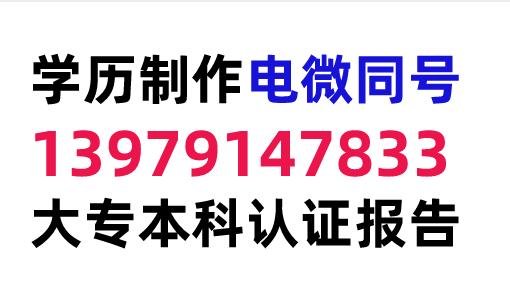 学历制作电微同号
13979147833
大专本科认证报告